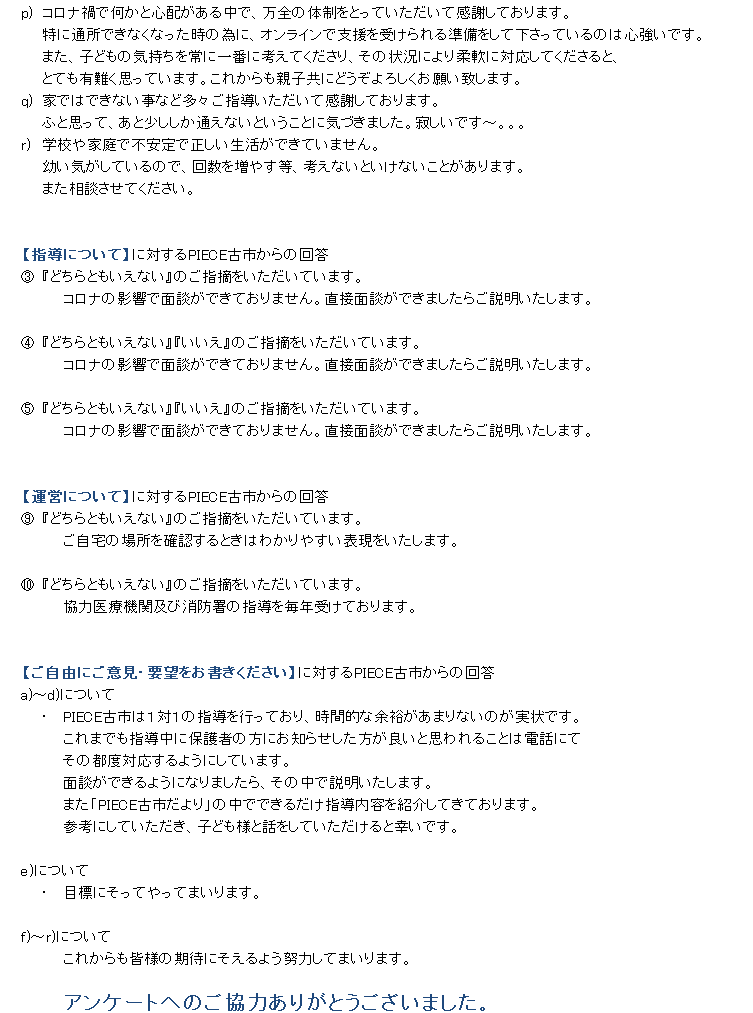 p) コロナ禍で何かと心配がある中で、万全の体制をとっていただいて感謝しております。
特に通所できなくなった時の為に、オンラインで支援を受けられる準備をして下さっているのは心強いです。
また、子どもの気持ちを常に一番に考えてくださり、その状況により柔軟に対応してくださると、
とても有難く思っています。これからも親子共にどうぞよろしくお願い致します。
q) 家ではできない事など多々ご指導いただいて感謝しております。
ふと思って、あと少ししか通えないということに気づきました。寂しいです～。。。
r) 学校や家庭で不安定で正しい生活ができていません。
幼い気がしているので、回数を増やす等、考えないといけないことがあります。
また相談させてください。

【指導について】に対するPIECE古市からの回答
③『どちらともいえない』のご指摘をいただいています。
コロナの影響で面談ができておりません。直接面談ができましたらご説明いたします。

④『どちらともいえない』『いいえ』のご指摘をいただいています。
コロナの影響で面談ができておりません。直接面談ができましたらご説明いたします。

⑤『どちらともいえない』『いいえ』のご指摘をいただいています。
コロナの影響で面談ができておりません。直接面談ができましたらご説明いたします。

【運営について】に対するPIECE古市からの回答
⑨『どちらともいえない』のご指摘をいただいています。
ご自宅の場所を確認するときはわかりやすい表現をいたします。

⑩『どちらともいえない』のご指摘をいただいています。
協力医療機関及び消防署の指導を毎年受けております。

【ご自由にご意見・要望をお書きください】に対するPIECE古市からの回答
a)～d)について
・ PIECE古市は1対1の指導を行っており、時間的な余裕があまりないのが実状です。
これまでも指導中に保護者の方にお知らせした方が良いと思われることは電話にて
その都度対応するようにしています。
面談ができるようになりましたら、その中で説明いたします。
また「PIECE古市だより」の中でできるだけ指導内容を紹介してきております。
参考にしていただき、子ども様と話をしていただけると幸いです。

e)について
・ 目標にそってやってまいります。

f)～r)について
これからも皆様の期待にそえるよう努力してまいります。

アンケートへのご協力ありがとうございました。